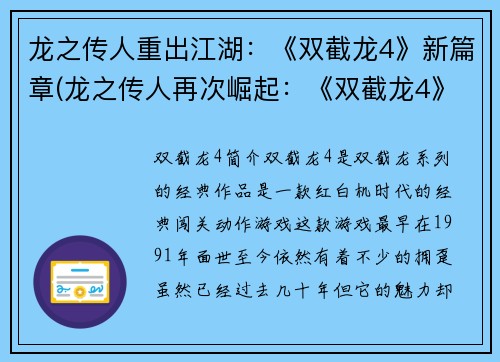 龙之传人重出江湖：《双截龙4》新篇章(龙之传人再次崛起：《双截龙4》

双截龙4简介双截龙4是双截龙系列的经典作品是一款红白机时代的经典闯关动作游戏这款游戏最早在1991年面世至今依然有着不少的拥趸虽然已经过去几十年但它的魅力却